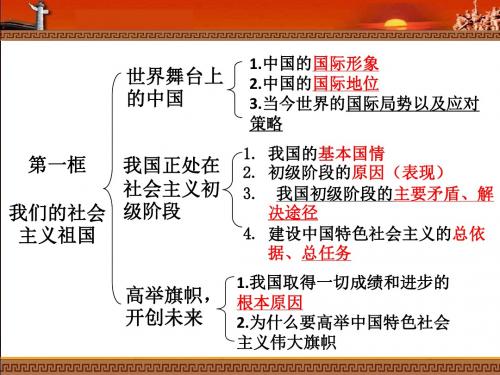 第一框

我们的社会主义祖国

世界舞台上的中国

1.中国的国际形象
2.中国的国际地位
3.当今世界的国际局势以及应对策略

我国正处在社会主义初级阶段

1. 我国的基本国情
2. 初级阶段的原因（表现）
3. 我国初级阶段的主要矛盾、解决途径
4. 建设中国特色社会主义的总依据、总任务

高举旗帜，开创未来

1.我国取得一切成绩和进步的根本原因
2.为什么要高举中国特色社会主义伟大旗帜